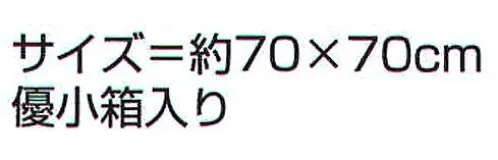 サイズ＝約70×70cm
優小箱入り